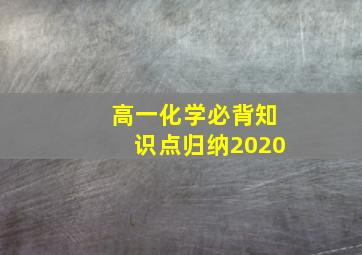 高一化学必背知识点归纳2020